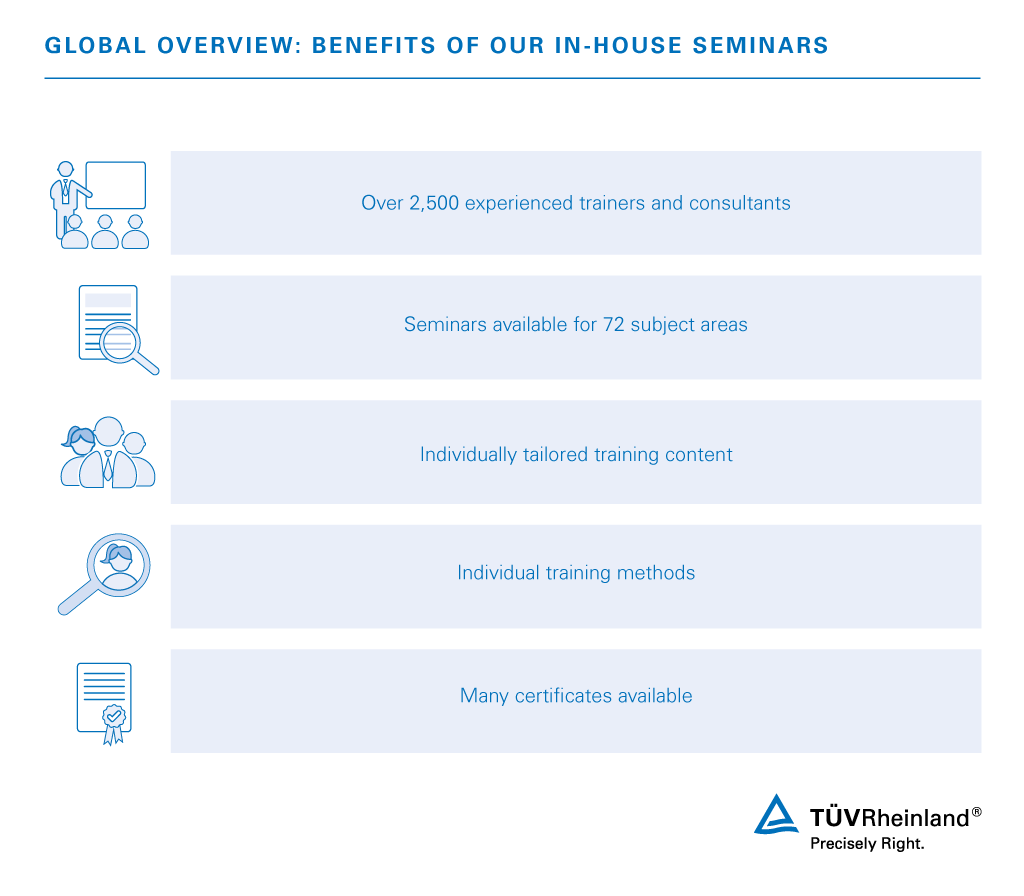 GLOBAL OVERVIEW: BENEFITS OF OUR IN-HOUSE SEMINARS

Over 2,500 experienced trainers and consultants

Seminars available for 72 subject areas

Individually tailored training content

Individual training methods

Many certificates available

TÜVRheinland®
Precisely Right.